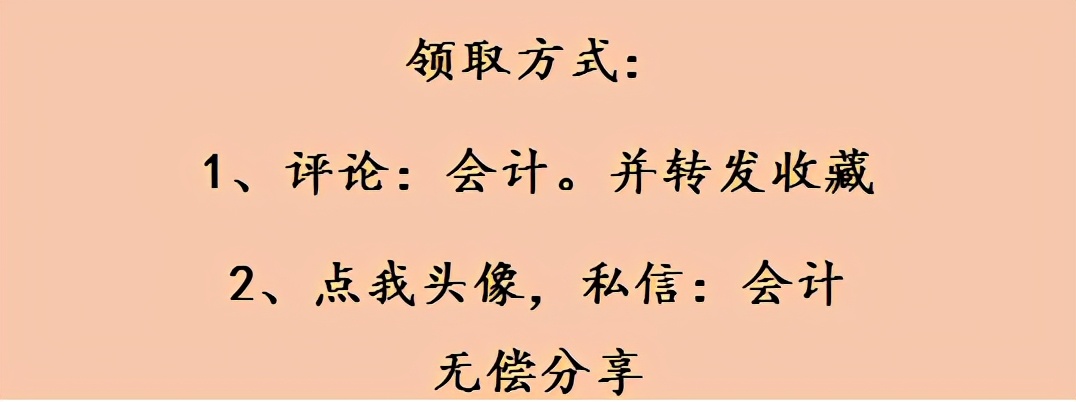 领取方式：

1、评论：会计。并转发收藏

2、点我头像，私信：会计

无偿分享